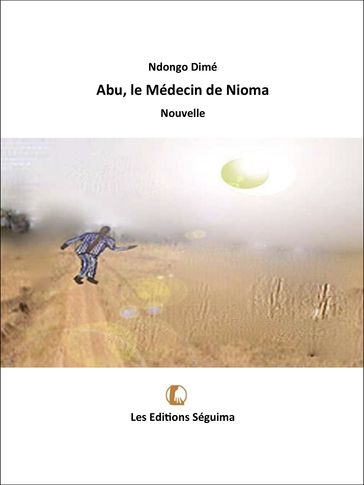 Ndongo Dimé

Abu, le Médecin de Nioma

Nouvelle

Les Editions Séguima